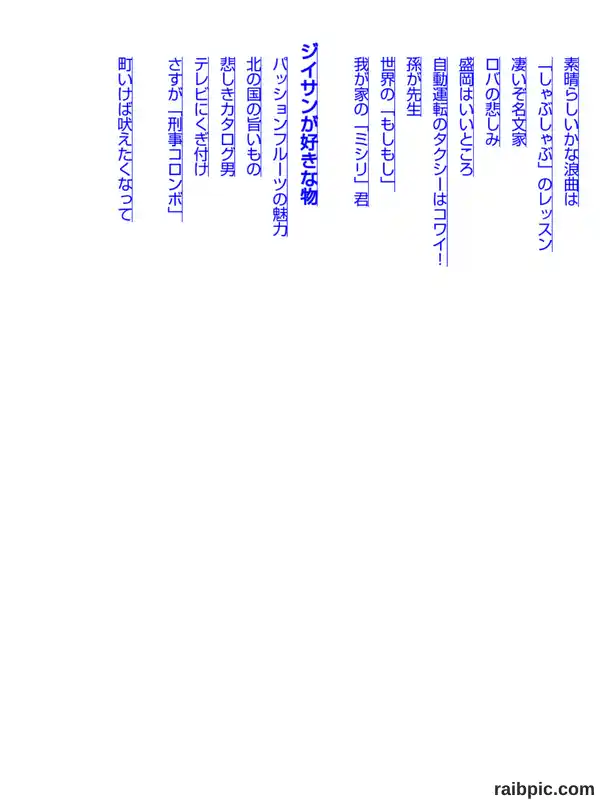 素晴らしいかな浪曲は
「しゃぶしゃぶ」のレッスン
凄いぞ名文家
ロバの悲しみ
盛岡はいいところ
自動運転のタクシーはコワイ!
孫が先生
世界の「もしもし」
我が家の「ミシリ」君

ジイサンが好きな物
パッションフルーツの魅力
北の国の旨いもの
悲しきカタログ男
テレビにくぎ付け
さすが「刑事コロンボ」
町いけば吠えたくなって

raibpic.com